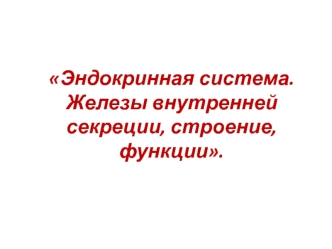 «Эндокринная система. Железы внутренней секреции, строение, функции».